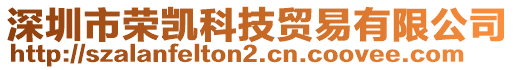 深圳市荣凯科技贸易有限公司
http://szalanfelton2.cn.coovee.com